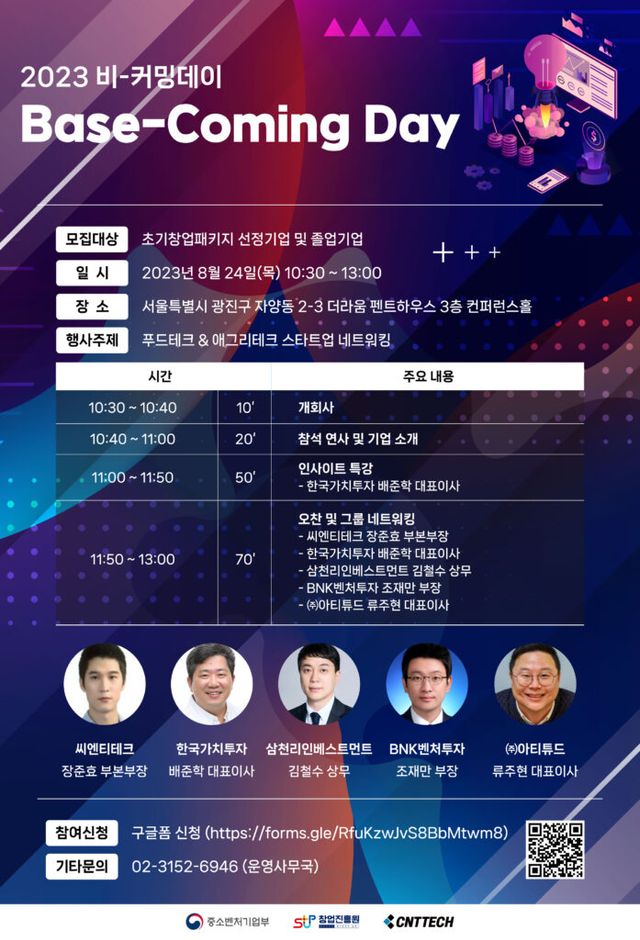 2023 비-커밍데이

Base-Coming Day

모집대상 초기창업패키지 선정기업 및 졸업기업

일 시 2023년 8월 24일(목) 10:30 ~ 13:00

장 소 서울특별시 광진구 자양동 2-3 더라움 펜트하우스 3층 컨퍼런스홀

행사주제 푸드테크 & 애그리테크 스타트업 네트워킹

| 시간 | | 주요 내용 |
|---|---|---|
| 10:30 ~ 10:40 | 10' | 개회사 |
| 10:40 ~ 11:00 | 20' | 참석 연사 및 기업 소개 |
| 11:00 ~ 11:50 | 50' | 인사이트 특강 - 한국가치투자 배준학 대표이사 |
| 11:50 ~ 13:00 | 70' | 오찬 및 그룹 네트워킹 - 씨엔티테크 장준효 부본부장 - 한국가치투자 배준학 대표이사 - 삼천리인베스트먼트 김철수 상무 - BNK벤처투자 조재만 부장 - ㈜아티튜드 류주현 대표이사 |

씨엔티테크
장준효 부본부장

한국가치투자
배준학 대표이사

삼천리인베스트먼트
김철수 상무

BNK벤처투자
조재만 부장

㈜아티튜드
류주현 대표이사

참여신청 구글폼 신청 (https://forms.gle/RfuKzwJvS8BbMtwm8)

기타문의 02-3152-6946 (운영사무국)

중소벤처기업부 창업진흥원 CNTTECH